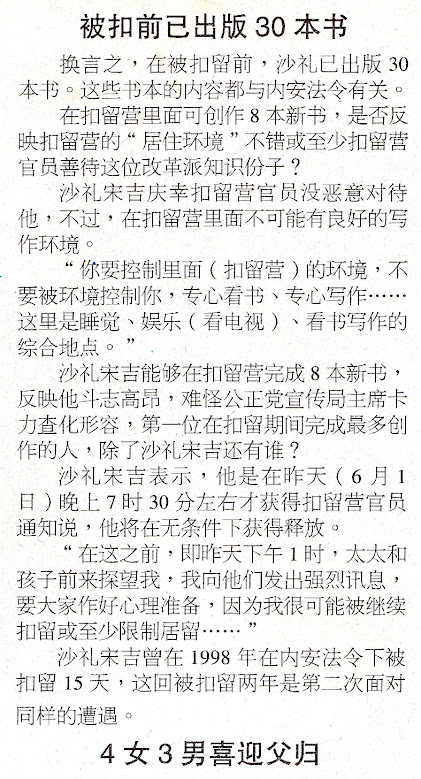 被扣前已出版 30 本书

换言之，在被扣留前，沙礼已出版 30 本书。这些书本的内容都与内安法令有关。

在扣留营里面可创作 8 本新书，是否反映扣留营的“居住环境”不错或至少扣留营官员善待这位改革派知识份子？

沙礼宋吉庆幸扣留营官员没恶意对待他，不过，在扣留营里面不可能有良好的写作环境。

“你要控制里面（扣留营）的环境，不要被环境控制你，专心看书、专心写作……这里是睡觉、娱乐（看电视）、看书写作的综合地点。”

沙礼宋吉能够在扣留营完成 8 本新书，反映他斗志高昂，难怪公正党宣传局主席卡力查化形容，第一位在扣留期间完成最多创作的人，除了沙礼宋吉还有谁？

沙礼宋吉表示，他是在昨天（6 月 1 日）晚上 7 时 30 分左右才获得扣留营官员通知说，他将在无条件下获得释放。

“在这之前，即昨天下午 1 时，太太和孩子前来探望我，我向他们发出强烈讯息，要大家作好心理准备，因为我很可能被继续扣留或至少限制居留……”

沙礼宋吉曾在 1998 年在内安法令下被扣留 15 天，这回被扣留两年是第二次面对同样的遭遇。

4 女 3 男喜迎父归